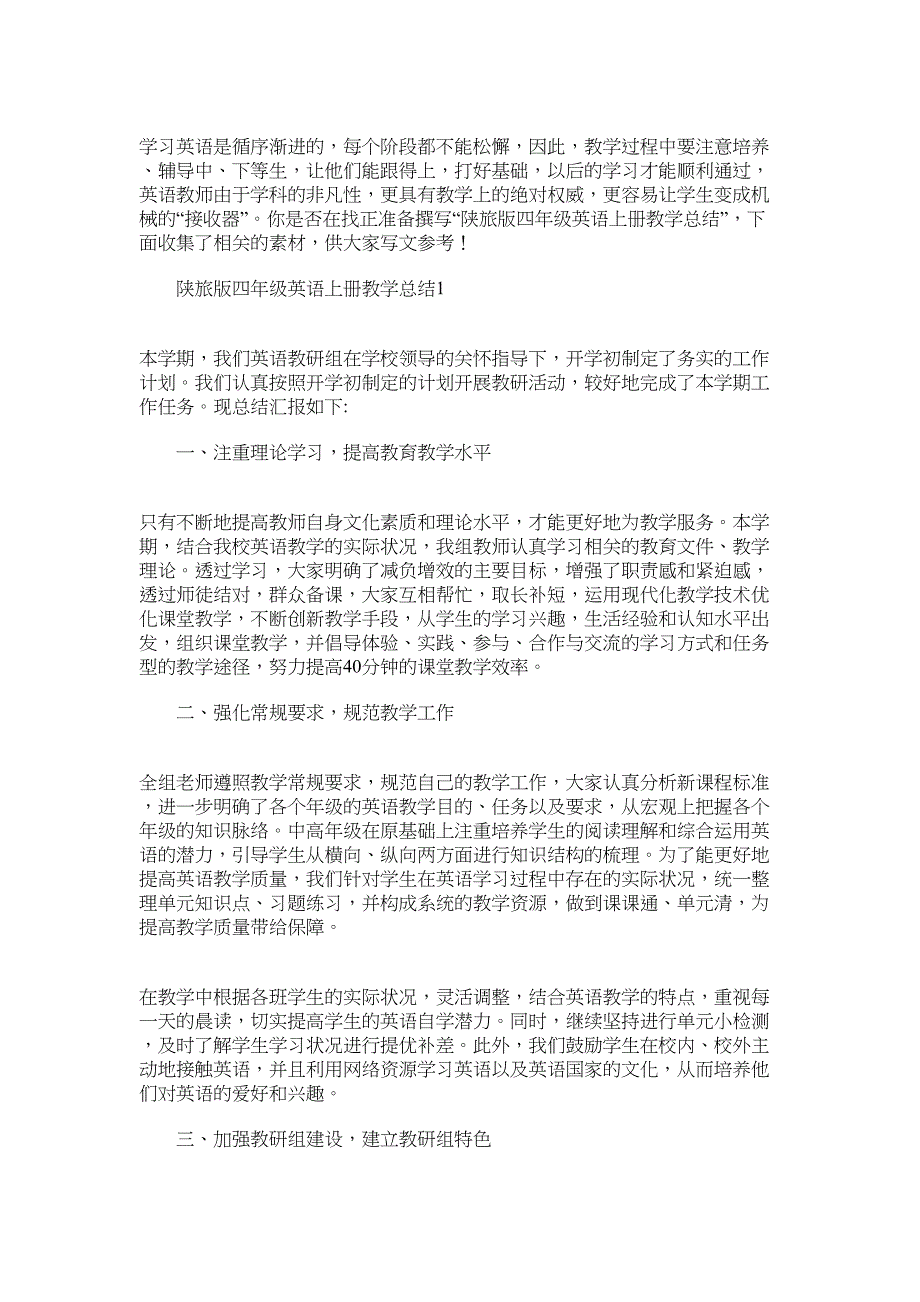 学习英语是循序渐进的，每个阶段都不能松懈，因此，教学过程中要注意培养、辅导中、下等生，让他们能跟得上，打好基础，以后的学习才能顺利通过，英语教师由于学科的非凡性，更具有教学上的绝对权威，更容易让学生变成机械的“接收器”。你是否在找正准备撰写“陕旅版四年级英语上册教学总结”，下面收集了相关的素材，供大家写文参考！

陕旅版四年级英语上册教学总结1

本学期，我们英语教研组在学校领导的关怀指导下，开学初制定了务实的工作计划。我们认真按照开学初制定的计划开展教研活动，较好地完成了本学期工作任务。现总结汇报如下:

一、注重理论学习，提高教育教学水平

只有不断地提高教师自身文化素质和理论水平，才能更好地为教学服务。本学期，结合我校英语教学的实际状况，我组教师认真学习相关的教育文件、教学理论。透过学习，大家明确了减负增效的主要目标，增强了职责感和紧迫感，透过师徒结对，群众备课，大家互相帮忙，取长补短，运用现代化教学技术优化课堂教学，不断创新教学手段，从学生的学习兴趣，生活经验和认知水平出发，组织课堂教学，并倡导体验、实践、参与、合作与交流的学习方式和任务型的教学途径，努力提高40分钟的课堂教学效率。

二、强化常规要求，规范教学工作

全组老师遵照教学常规要求，规范自己的教学工作，大家认真分析新课程标准，进一步明确了各个年级的英语教学目的、任务以及要求，从宏观上把握各个年级的知识脉络。中高年级在原基础上注重培养学生的阅读理解和综合运用英语的潜力，引导学生从横向、纵向两方面进行知识结构的梳理。为了能更好地提高英语教学质量，我们针对学生在英语学习过程中存在的实际状况，统一整理单元知识点、习题练习，并构成系统的教学资源，做到课课通、单元清，为提高教学质量带给保障。

在教学中根据各班学生的实际状况，灵活调整，结合英语教学的特点，重视每一天的晨读，切实提高学生的英语自学潜力。同时，继续坚持进行单元小检测，及时了解学生学习状况进行提优补差。此外，我们鼓励学生在校内、校外主动地接触英语，并且利用网络资源学习英语以及英语国家的文化，从而培养他们对英语的爱好和兴趣。

三、加强教研组建设，建立教研组特色